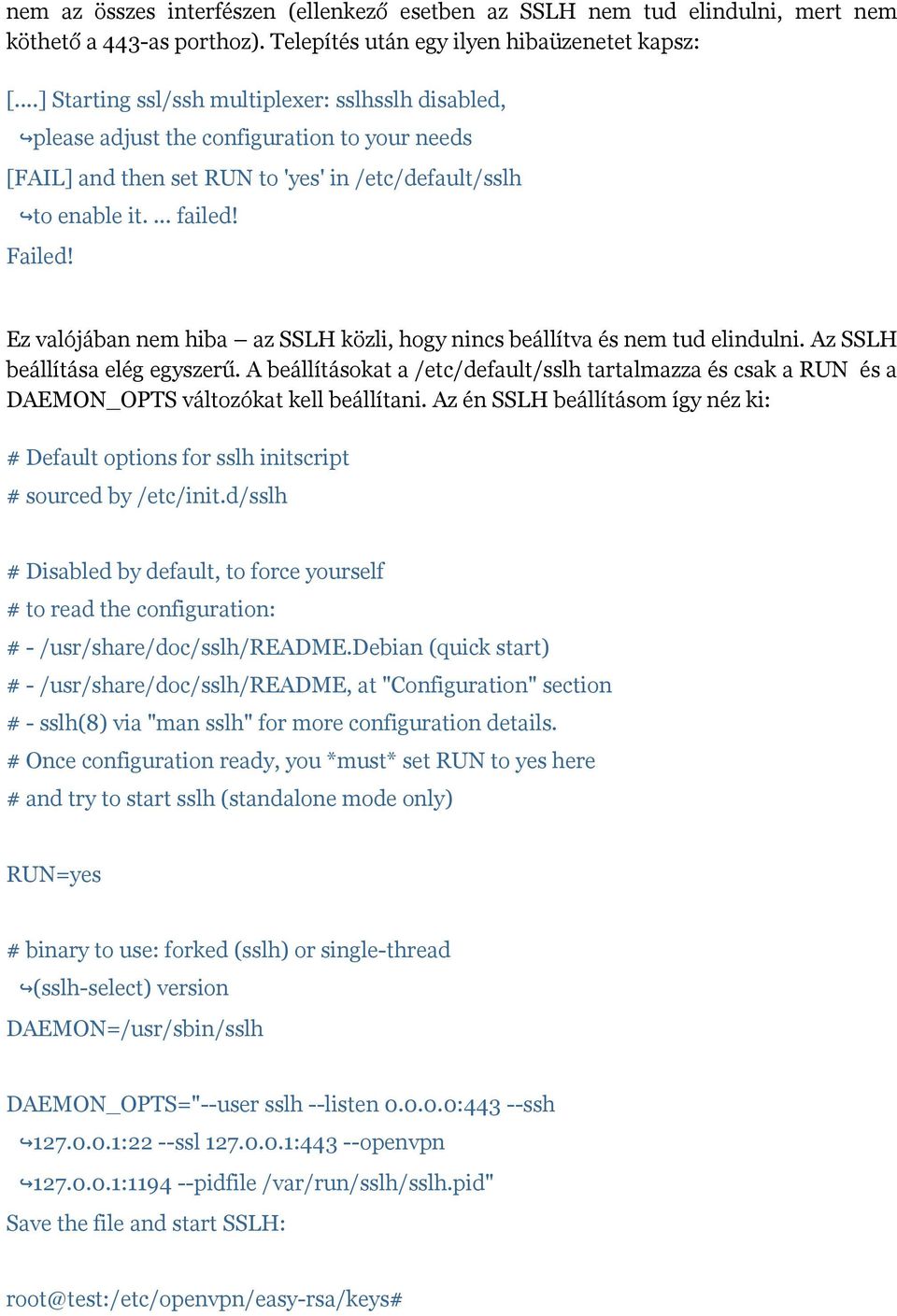 nem az összes interfészen (ellenkező esetben az SSLH nem tud elindulni, mert nem köthető a 443-as porthoz). Telepítés után egy ilyen hibaüzenetet kapsz:

[....] Starting ssl/ssh multiplexer: sslhsslh disabled,
↪please adjust the configuration to your needs
[FAIL] and then set RUN to 'yes' in /etc/default/sslh
↪to enable it. ... failed!
Failed!

Ez valójában nem hiba – az SSLH közli, hogy nincs beállítva és nem tud elindulni. Az SSLH beállítása elég egyszerű. A beállításokat a /etc/default/sslh tartalmazza és csak a RUN és a DAEMON_OPTS változókat kell beállítani. Az én SSLH beállításom így néz ki:

# Default options for sslh initscript
# sourced by /etc/init.d/sslh

# Disabled by default, to force yourself
# to read the configuration:
# - /usr/share/doc/sslh/README.Debian (quick start)
# - /usr/share/doc/sslh/README, at "Configuration" section
# - sslh(8) via "man sslh" for more configuration details.
# Once configuration ready, you *must* set RUN to yes here
# and try to start sslh (standalone mode only)

RUN=yes

# binary to use: forked (sslh) or single-thread
↪(sslh-select) version
DAEMON=/usr/sbin/sslh

DAEMON_OPTS="--user sslh --listen 0.0.0.0:443 --ssh
↪127.0.0.1:22 --ssl 127.0.0.1:443 --openvpn
↪127.0.0.1:1194 --pidfile /var/run/sslh/sslh.pid"
Save the file and start SSLH:

root@test:/etc/openvpn/easy-rsa/keys#